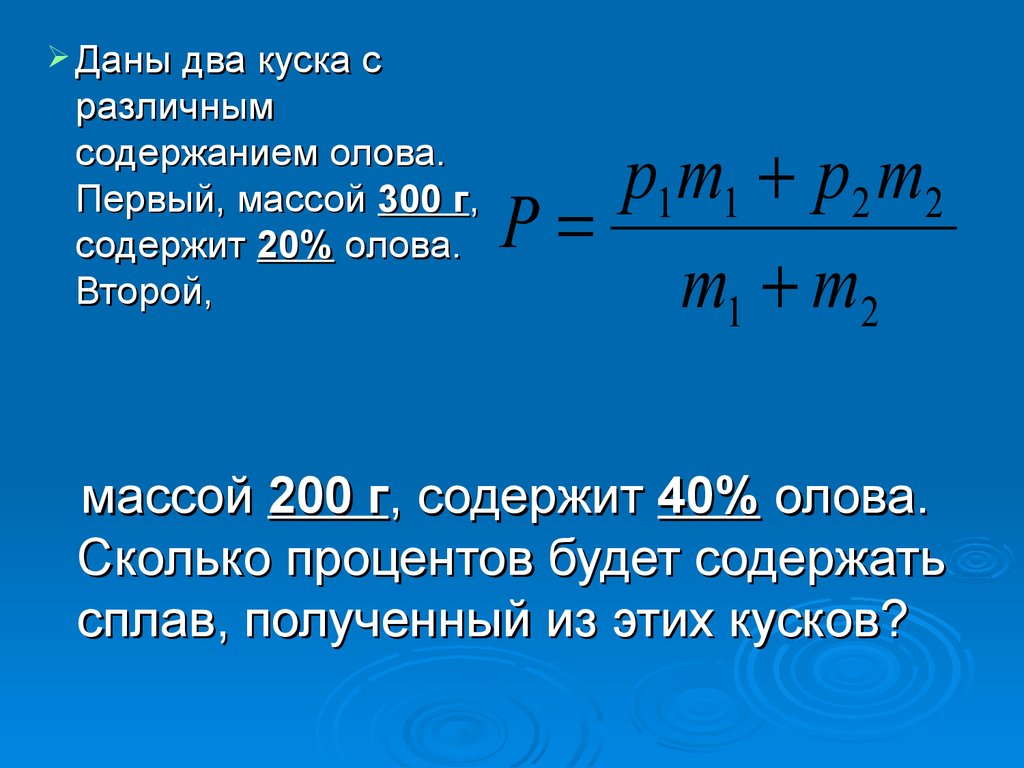 Даны два куска с различным содержанием олова. Первый, массой 300 г, содержит 20% олова. Второй,

$P = \frac{p_1 m_1 + p_2 m_2}{m_1 + m_2}$

массой 200 г, содержит 40% олова. Сколько процентов будет содержать сплав, полученный из этих кусков?